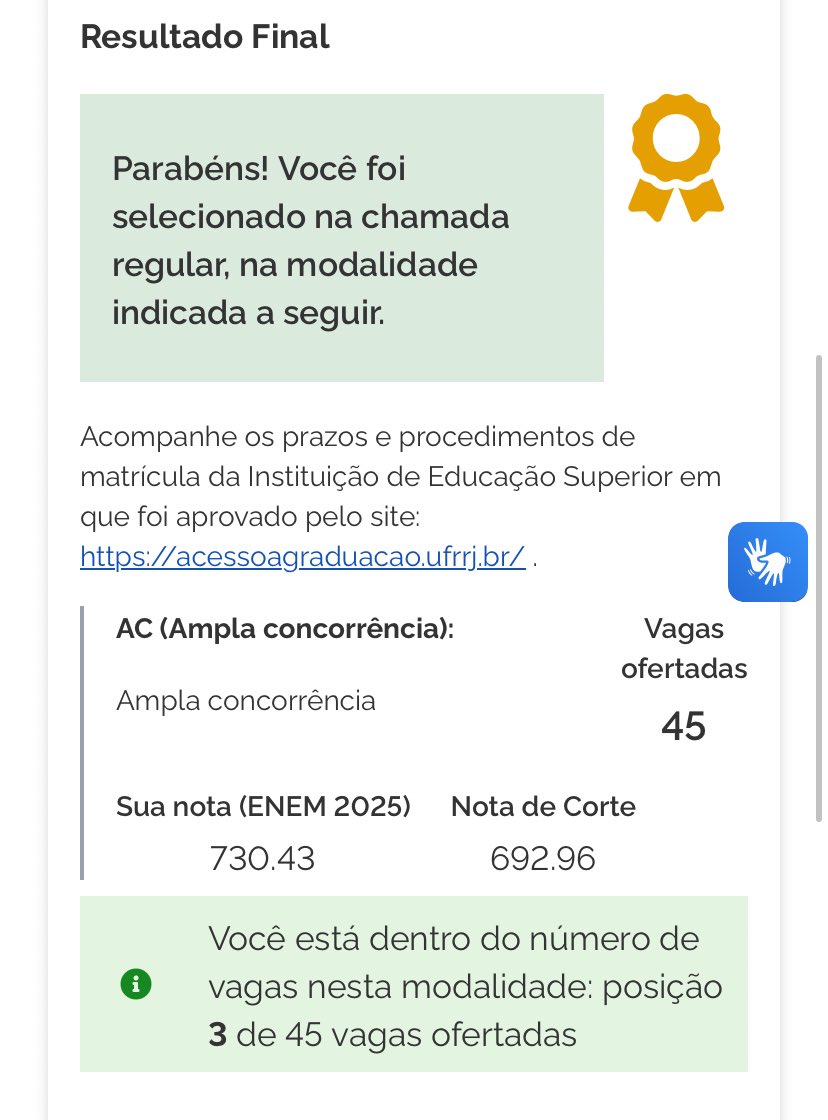 Resultado Final

Parabéns! Você foi selecionado na chamada regular, na modalidade indicada a seguir.

Acompanhe os prazos e procedimentos de matrícula da Instituição de Educação Superior em que foi aprovado pelo site: https://acessoagraduacao.ufrrj.br/ .

AC (Ampla concorrência):

Ampla concorrência

Vagas ofertadas
45

Sua nota (ENEM 2025)
730.43

Nota de Corte
692.96

Você está dentro do número de vagas nesta modalidade: posição 3 de 45 vagas ofertadas